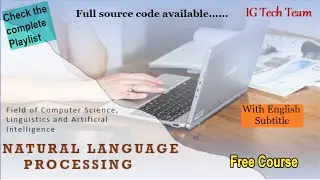 Check the complete Playlist

Full source code available......

IG Tech Team

Field of Computer Science, Linguistics and Artificial Intelligence

With English Subtitle

NATURAL LANGUAGE PROCESSING

Free Course